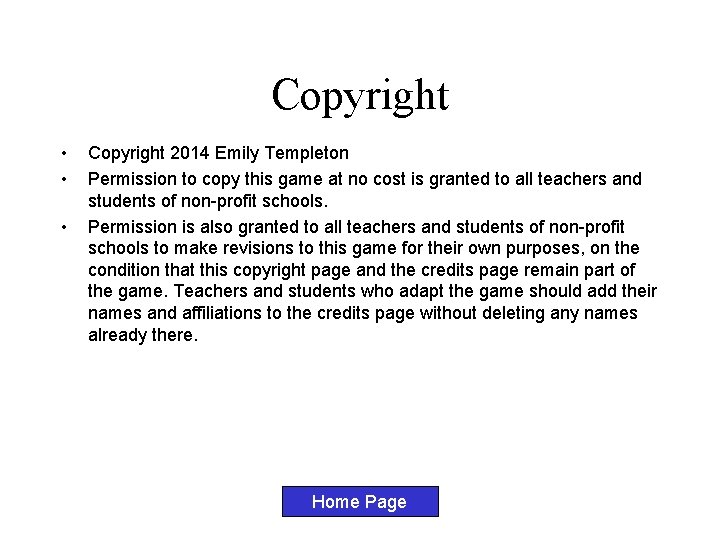 Copyright

• Copyright 2014 Emily Templeton
• Permission to copy this game at no cost is granted to all teachers and students of non-profit schools.
• Permission is also granted to all teachers and students of non-profit schools to make revisions to this game for their own purposes, on the condition that this copyright page and the credits page remain part of the game. Teachers and students who adapt the game should add their names and affiliations to the credits page without deleting any names already there.

Home Page